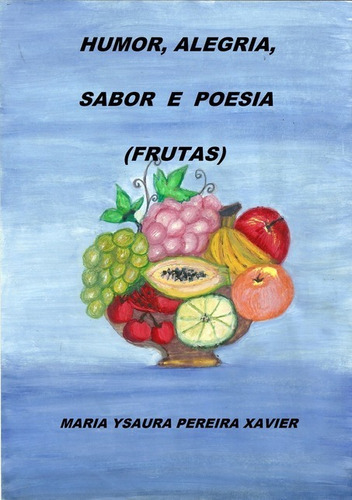 HUMOR, ALEGRIA,

SABOR E POESIA

(FRUTAS)

MARIA YSAURA PEREIRA XAVIER